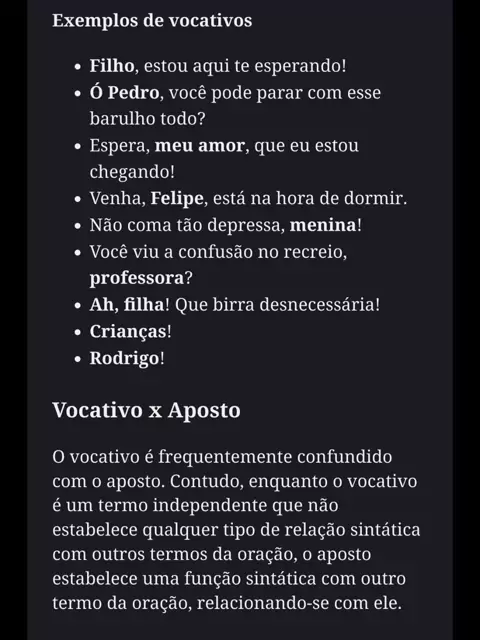 Exemplos de vocativos

- Filho, estou aqui te esperando!
- Ó Pedro, você pode parar com esse barulho todo?
- Espera, meu amor, que eu estou chegando!
- Venha, Felipe, está na hora de dormir.
- Não coma tão depressa, menina!
- Você viu a confusão no recreio, professora?
- Ah, filha! Que birra desnecessária!
- Crianças!
- Rodrigo!

Vocativo x Aposto

O vocativo é frequentemente confundido com o aposto. Contudo, enquanto o vocativo é um termo independente que não estabelece qualquer tipo de relação sintática com outros termos da oração, o aposto estabelece uma função sintática com outro termo da oração, relacionando-se com ele.